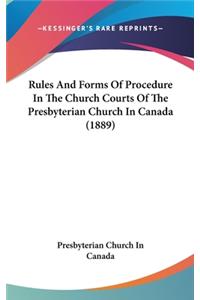 —KESSINGER'S RARE REPRINTS—

Rules And Forms Of Procedure In The Church Courts Of The Presbyterian Church In Canada (1889)

Presbyterian Church In Canada